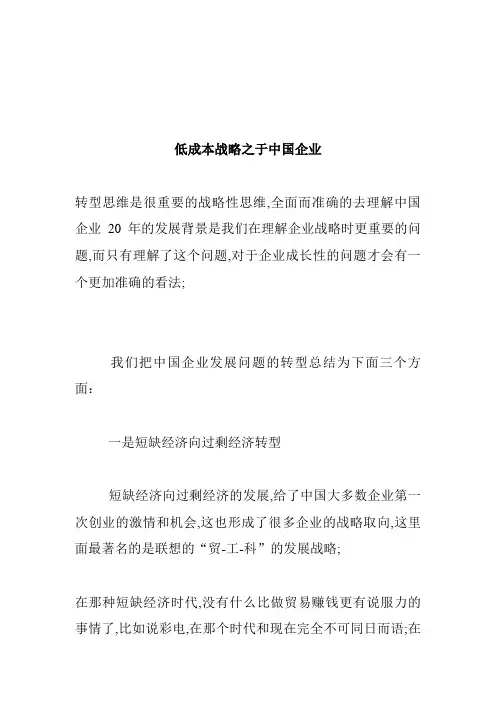 低成本战略之于中国企业

转型思维是很重要的战略性思维,全面而准确的去理解中国企业 20 年的发展背景是我们在理解企业战略时更重要的问题,而只有理解了这个问题,对于企业成长性的问题才会有一个更加准确的看法;

我们把中国企业发展问题的转型总结为下面三个方面：

一是短缺经济向过剩经济转型

短缺经济向过剩经济的发展,给了中国大多数企业第一次创业的激情和机会,这也形成了很多企业的战略取向,这里面最著名的是联想的“贸-工-科”的发展战略;

在那种短缺经济时代,没有什么比做贸易赚钱更有说服力的事情了,比如说彩电,在那个时代和现在完全不可同日而语;在